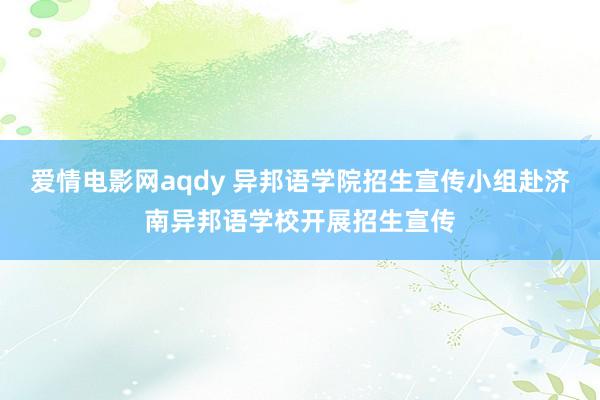 爱情电影网aqdy 异邦语学院招生宣传小组赴济南异邦语学校开展招生宣传